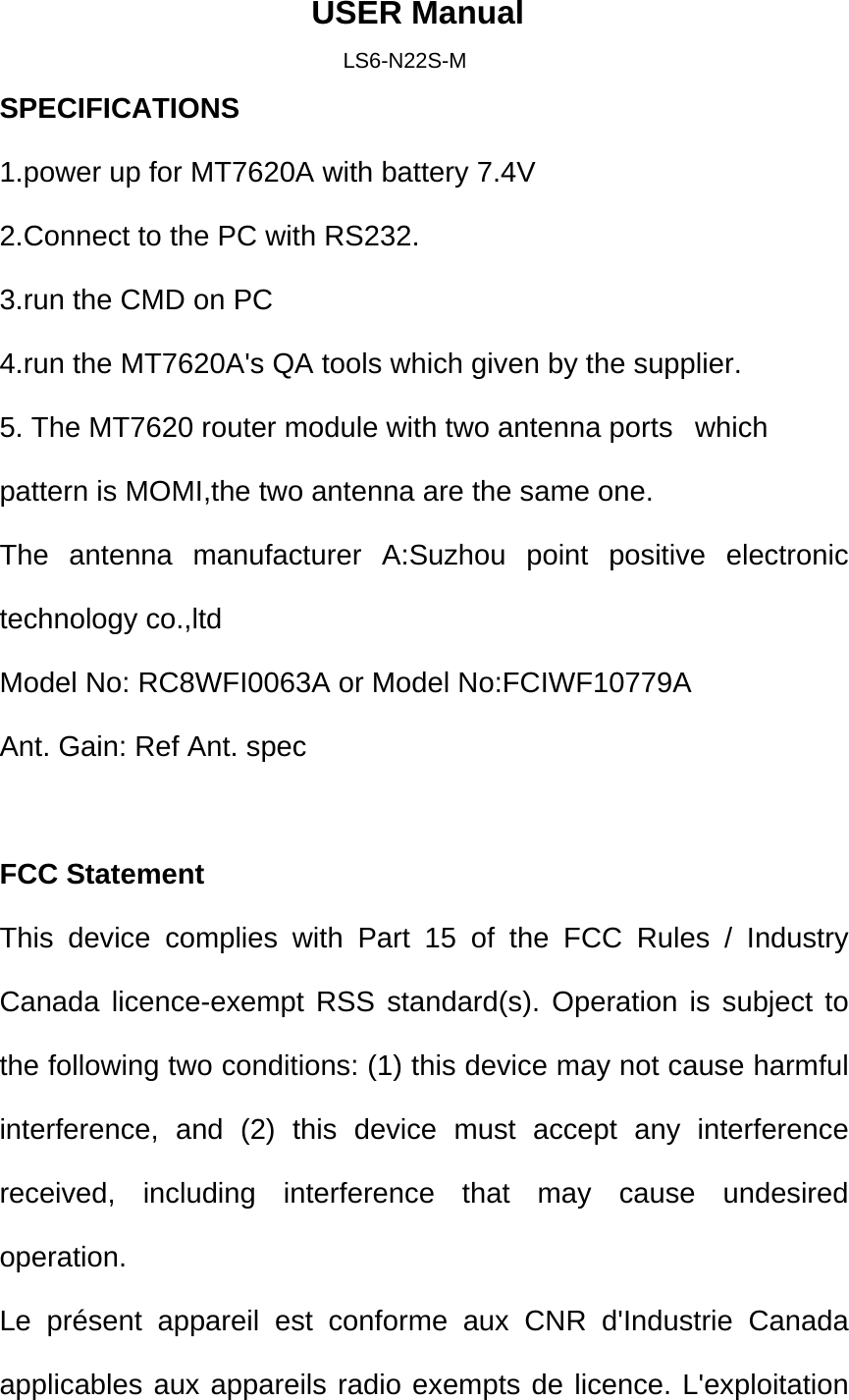 USER Manual

LS6-N22S-M

SPECIFICATIONS

1.power up for MT7620A with battery 7.4V

2.Connect to the PC with RS232.

3.run the CMD on PC

4.run the MT7620A's QA tools which given by the supplier.

5. The MT7620 router module with two antenna ports which pattern is MOMI,the two antenna are the same one.

The antenna manufacturer A:Suzhou point positive electronic technology co.,ltd

Model No: RC8WFI0063A or Model No:FCIWF10779A

Ant. Gain: Ref Ant. spec

FCC Statement

This device complies with Part 15 of the FCC Rules / Industry Canada licence-exempt RSS standard(s). Operation is subject to the following two conditions: (1) this device may not cause harmful interference, and (2) this device must accept any interference received, including interference that may cause undesired operation.

Le présent appareil est conforme aux CNR d'Industrie Canada applicables aux appareils radio exempts de licence. L'exploitation